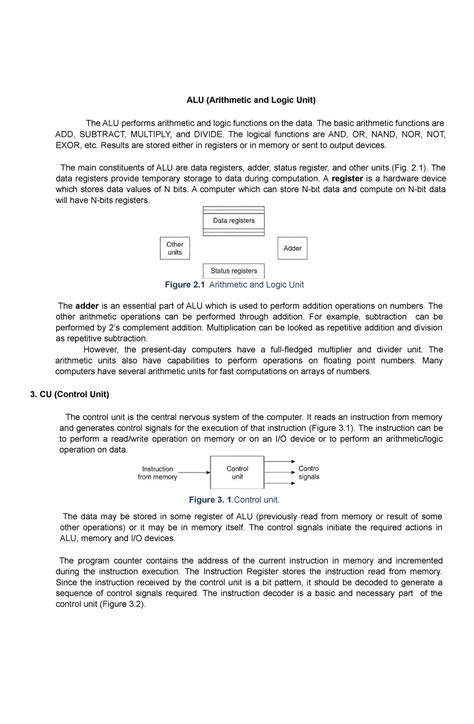 ALU (Arithmetic and Logic Unit)

The ALU performs arithmetic and logic functions on the data. The basic arithmetic functions are ADD, SUBTRACT, MULTIPLY, and DIVIDE. The logical functions are AND, OR, NAND, NOR, NOT, EXOR, etc. Results are stored either in registers or in memory or sent to output devices.

The main constituents of ALU are data registers, adder, status register, and other units (Fig. 2.1). The data registers provide temporary storage to data during computation. A register is a hardware device which stores data values of N bits. A computer which can store N-bit data and compute on N-bit data will have N-bits registers.

Data registers

Other units

Adder

Status registers

Figure 2.1 Arithmetic and Logic Unit

The adder is an essential part of ALU which is used to perform addition operations on numbers. The other arithmetic operations can be performed through addition. For example, subtraction can be performed by 2's complement addition. Multiplication can be looked as repetitive addition and division as repetitive subtraction.

However, the present-day computers have a full-fledged multiplier and divider unit. The arithmetic units also have capabilities to perform operations on floating point numbers. Many computers have several arithmetic units for fast computations on arrays of numbers.

3. CU (Control Unit)

The control unit is the central nervous system of the computer. It reads an instruction from memory and generates control signals for the execution of that instruction (Figure 3.1). The instruction can be to perform a read/write operation on memory or on an I/O device or to perform an arithmetic/logic operation on data.

Instruction from memory

Control unit

Contro signals

Figure 3. 1.Control unit.

The data may be stored in some register of ALU (previously read from memory or result of some other operations) or it may be in memory itself. The control signals initiate the required actions in ALU, memory and I/O devices.

The program counter contains the address of the current instruction in memory and incremented during the instruction execution. The Instruction Register stores the instruction read from memory. Since the instruction received by the control unit is a bit pattern, it should be decoded to generate a sequence of control signals required. The instruction decoder is a basic and necessary part of the control unit (Figure 3.2).